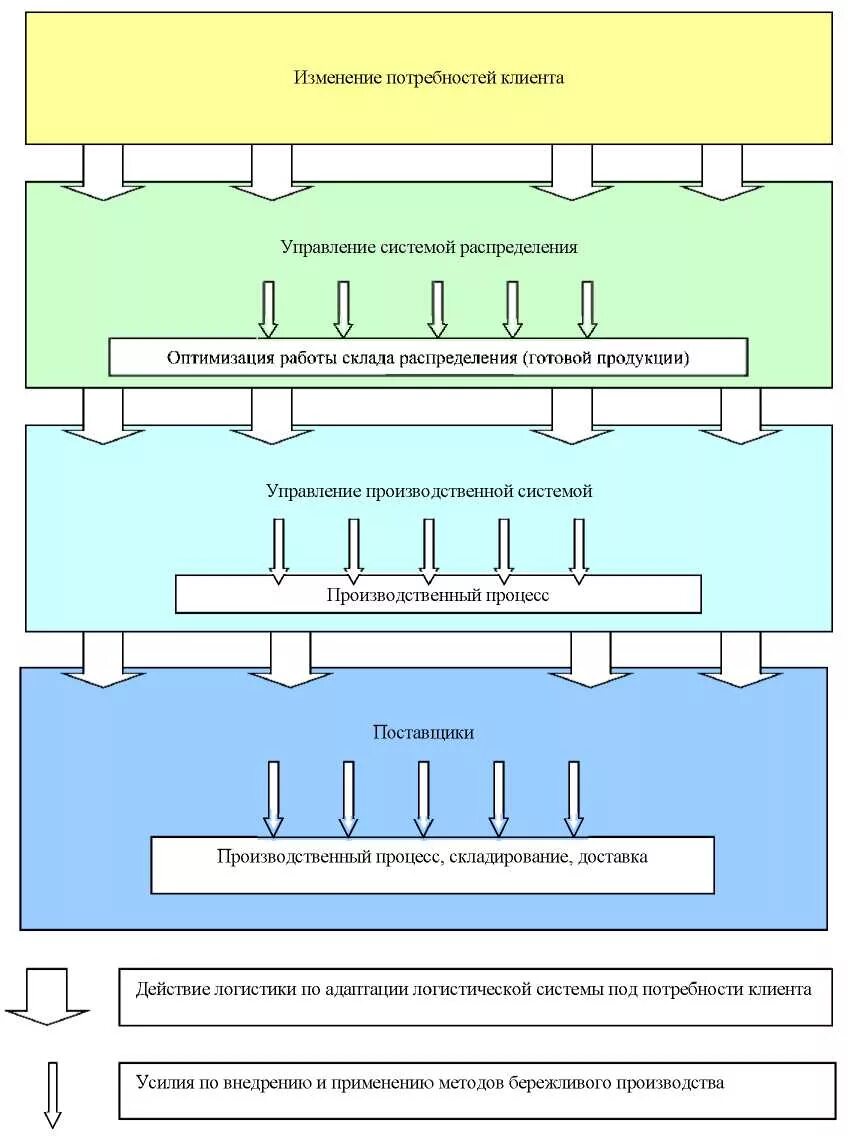 Изменение потребностей клиента

Управление системой распределения

Оптимизация работы склада распределения (готовой продукции)

Управление производственной системой

Производственный процесс

Поставщики

Производственный процесс, складирование, доставка

Действие логистики по адаптации логистической системы под потребности клиента

Усилия по внедрению и применению методов бережливого производства